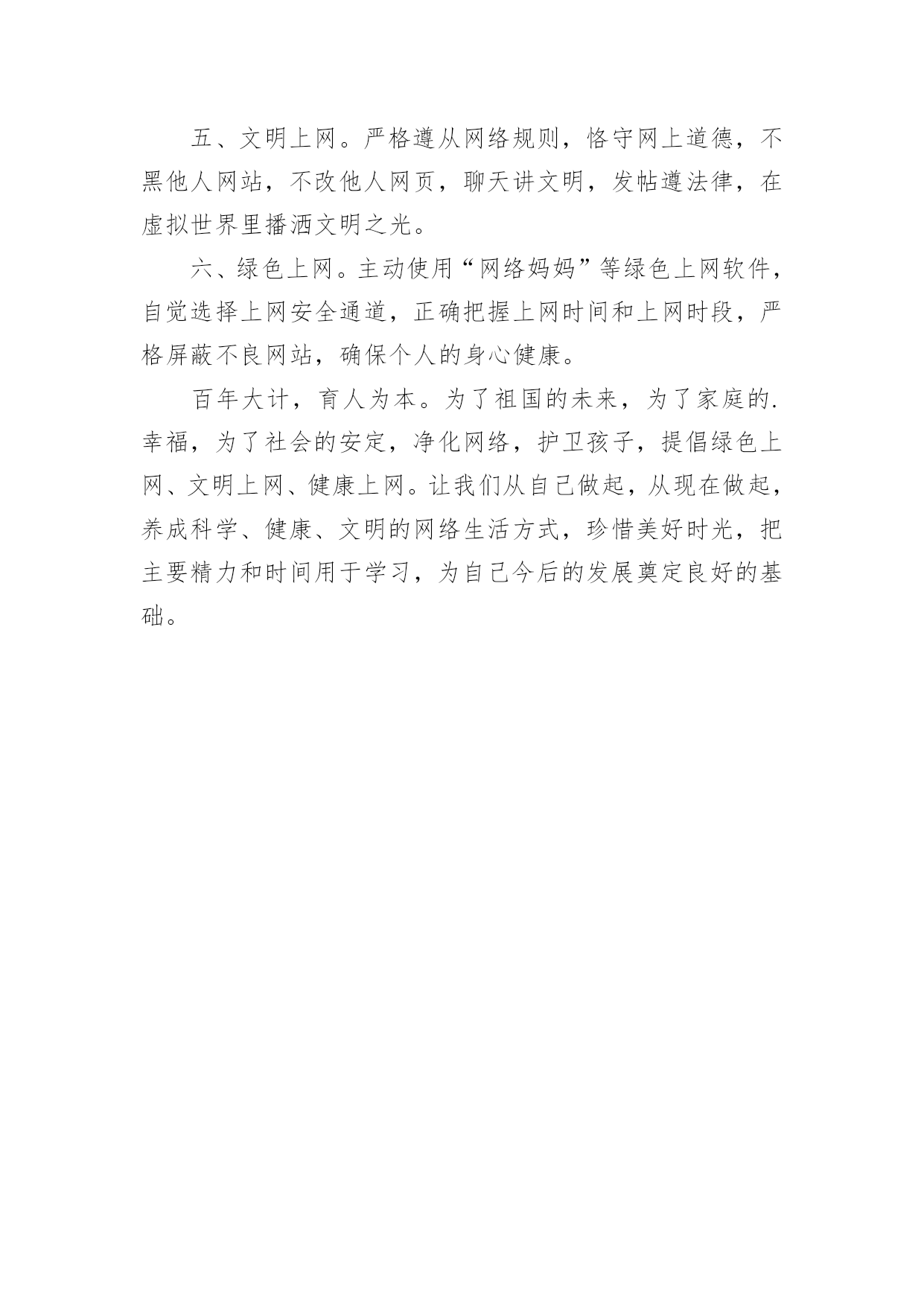 五、文明上网。严格遵从网络规则，恪守网上道德，不黑他人网站，不改他人网页，聊天讲文明，发帖遵法律，在虚拟世界里播洒文明之光。

六、绿色上网。主动使用“网络妈妈”等绿色上网软件，自觉选择上网安全通道，正确把握上网时间和上网时段，严格屏蔽不良网站，确保个人的身心健康。

百年大计，育人为本。为了祖国的未来，为了家庭的.幸福，为了社会的安定，净化网络，护卫孩子，提倡绿色上网、文明上网、健康上网。让我们从自己做起，从现在做起，养成科学、健康、文明的网络生活方式，珍惜美好时光，把主要精力和时间用于学习，为自己今后的发展奠定良好的基础。